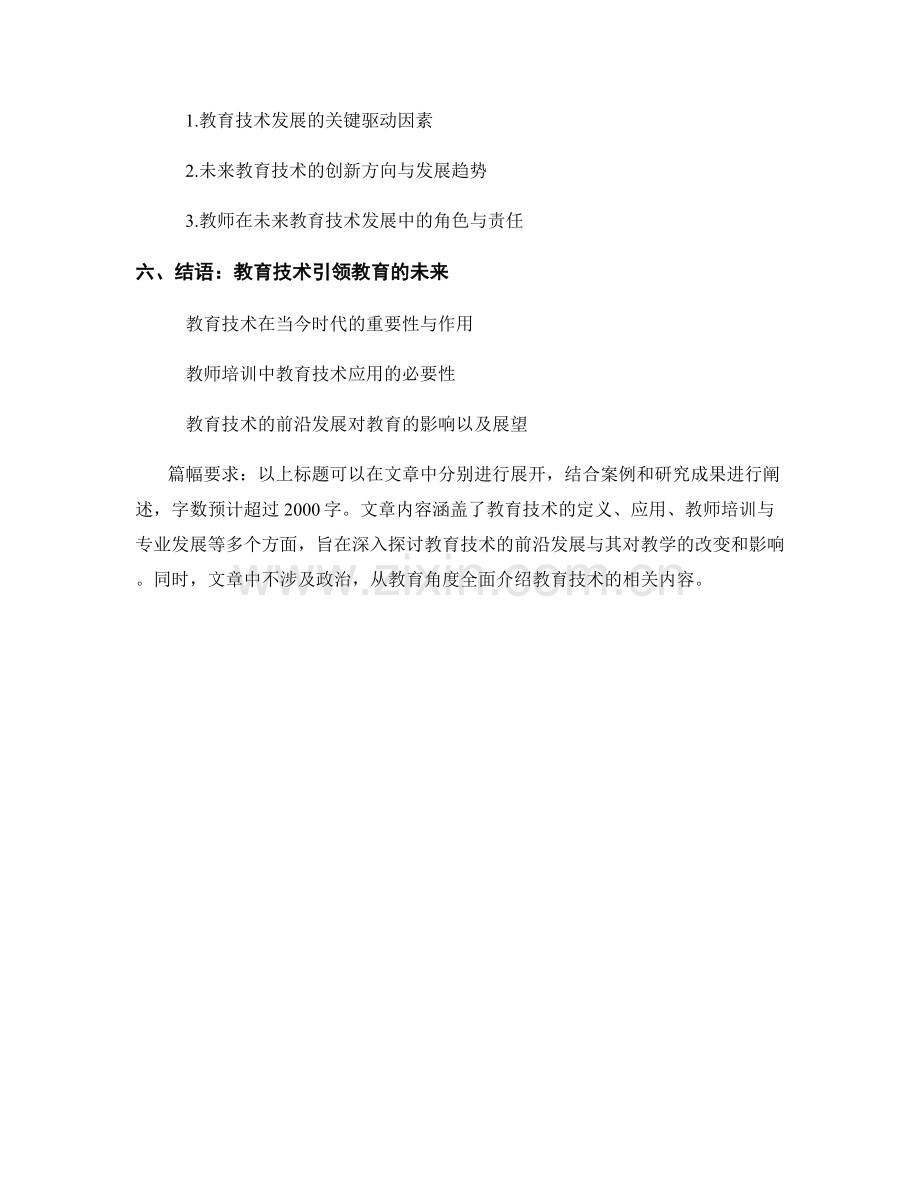 1.教育技术发展的关键驱动因素

2.未来教育技术的创新方向与发展趋势

3.教师在未来教育技术发展中的角色与责任

六、结语：教育技术引领教育的未来

教育技术在当今时代的重要性与作用

教师培训中教育技术应用的必要性

教育技术的前沿发展对教育的影响以及展望

篇幅要求：以上标题可以在文章中分别进行展开，结合案例和研究成果进行阐述，字数预计超过 2000 字。文章内容涵盖了教育技术的定义、应用、教师培训与专业发展等多个方面，旨在深入探讨教育技术的前沿发展与其对教学的改变和影响。同时，文章中不涉及政治，从教育角度全面介绍教育技术的相关内容。

www.zixin.com.cn